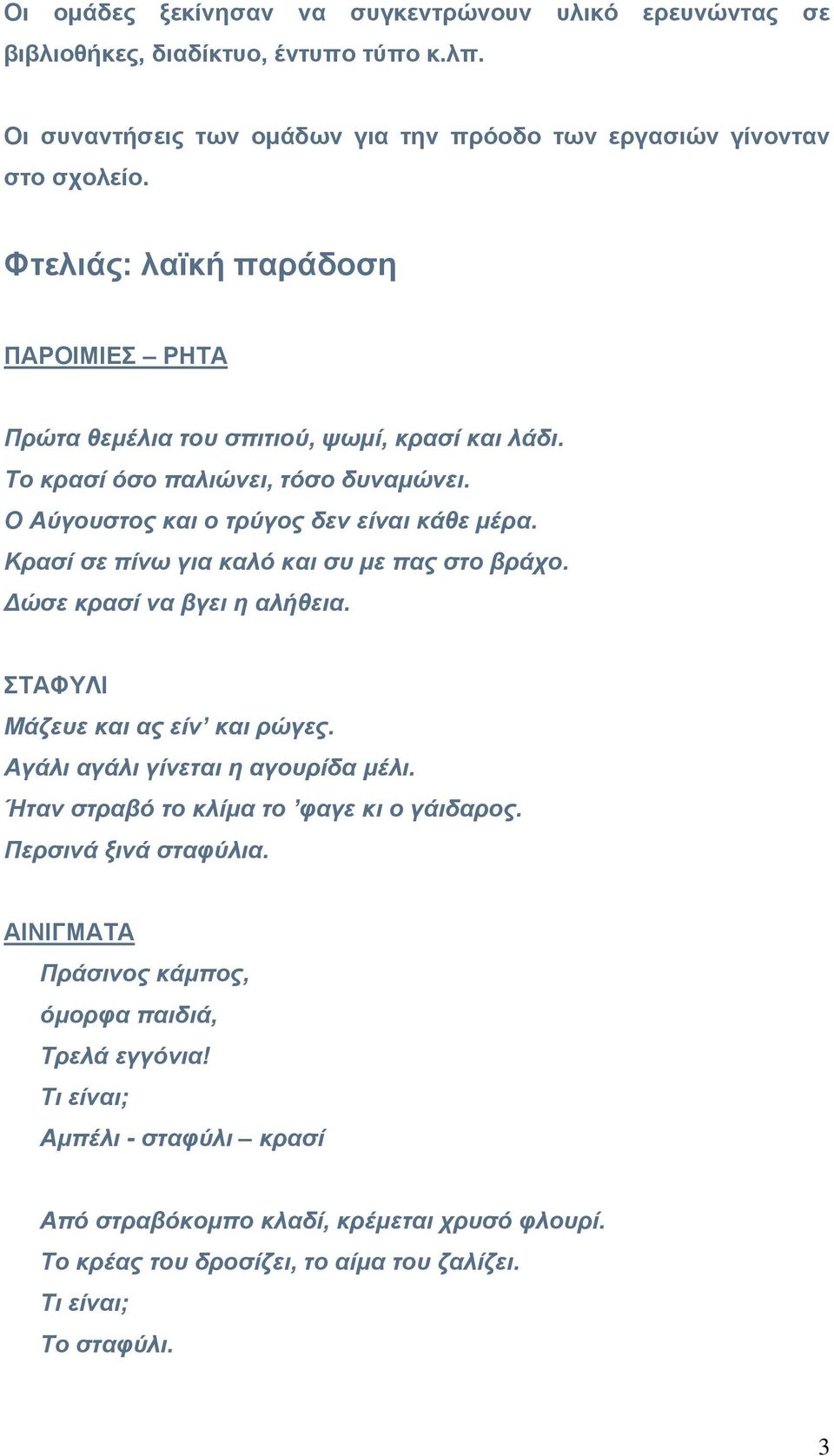 Οι ομάδες ξεκίνησαν να συγκεντρώνουν υλικό ερευνώντας σε βιβλιοθήκες, διαδίκτυο, έντυπο τύπο κ.λπ.

Οι συναντήσεις των ομάδων για την πρόοδο των εργασιών γίνονταν στο σχολείο.

Φτελιάς: λαϊκή παράδοση

ΠΑΡΟΙΜΙΕΣ – ΡΗΤΑ

Πρώτα θεμέλια του σπιτιού, ψωμί, κρασί και λάδι.
Το κρασί όσο παλιώνει, τόσο δυναμώνει.
Ο Αύγουστος και ο τρύγος δεν είναι κάθε μέρα.
Κρασί σε πίνω για καλό και συ με πας στο βράχο.
Δώσε κρασί να βγει η αλήθεια.

ΣΤΑΦΥΛΙ
Μάζευε και ας είν’ και ρώγες.
Αγάλι αγάλι γίνεται η αγουρίδα μέλι.
Ήταν στραβό το κλίμα το ’φαγε κι ο γάιδαρος.
Περσινά ξινά σταφύλια.

ΑΙΝΙΓΜΑΤΑ
Πράσινος κάμπος,
όμορφα παιδιά,
Τρελά εγγόνια!
Τι είναι;
Αμπέλι - σταφύλι – κρασί

Από στραβόκομπο κλαδί, κρέμεται χρυσό φλουρί.
Το κρέας του δροσίζει, το αίμα του ζαλίζει.
Τι είναι;
Το σταφύλι.

3